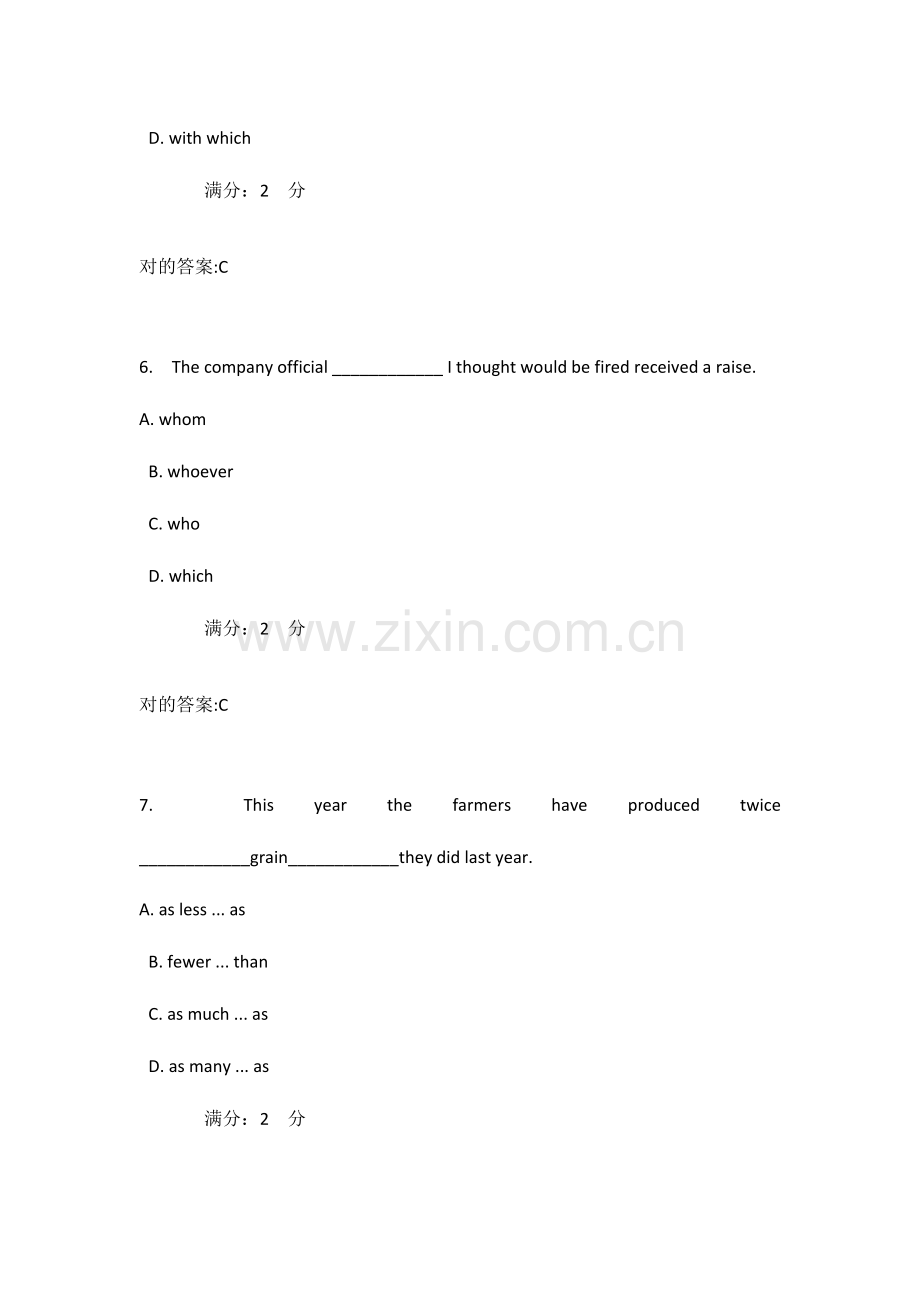 D. with which

满分：2 分

对的答案:C

6. The company official ____ I thought would be fired received a raise.

A. whom

B. whoever

C. who

D. which

满分：2 分

对的答案:C

7. This year the farmers have produced twice ____grain____they did last year.

A. as less ... as

B. fewer ... than

C. as much ... as

D. as many ... as

满分：2 分

www.zixin.com.cn